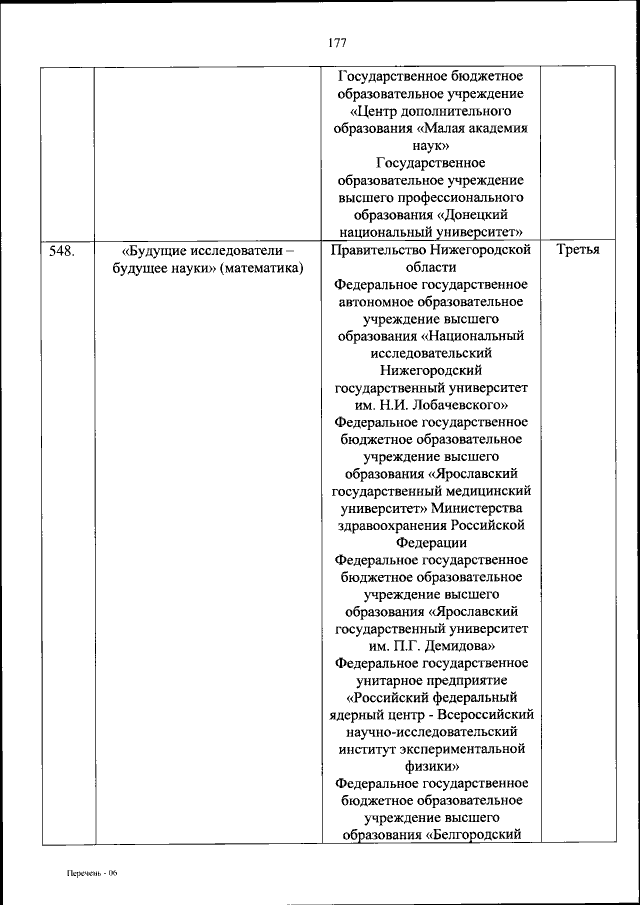 177

| | | | |
|---|---|---|---|
| | | Государственное бюджетное образовательное учреждение «Центр дополнительного образования «Малая академия наук» Государственное образовательное учреждение высшего профессионального образования «Донецкий национальный университет» | |
| 548. | «Будущие исследователи – будущее науки» (математика) | Правительство Нижегородской области Федеральное государственное автономное образовательное учреждение высшего образования «Национальный исследовательский Нижегородский государственный университет им. Н.И. Лобачевского» Федеральное государственное бюджетное образовательное учреждение высшего образования «Ярославский государственный медицинский университет» Министерства здравоохранения Российской Федерации Федеральное государственное бюджетное образовательное учреждение высшего образования «Ярославский государственный университет им. П.Г. Демидова» Федеральное государственное унитарное предприятие «Российский федеральный ядерный центр - Всероссийский научно-исследовательский институт экспериментальной физики» Федеральное государственное бюджетное образовательное учреждение высшего образования «Белгородский | Третья |

Перечень - 06